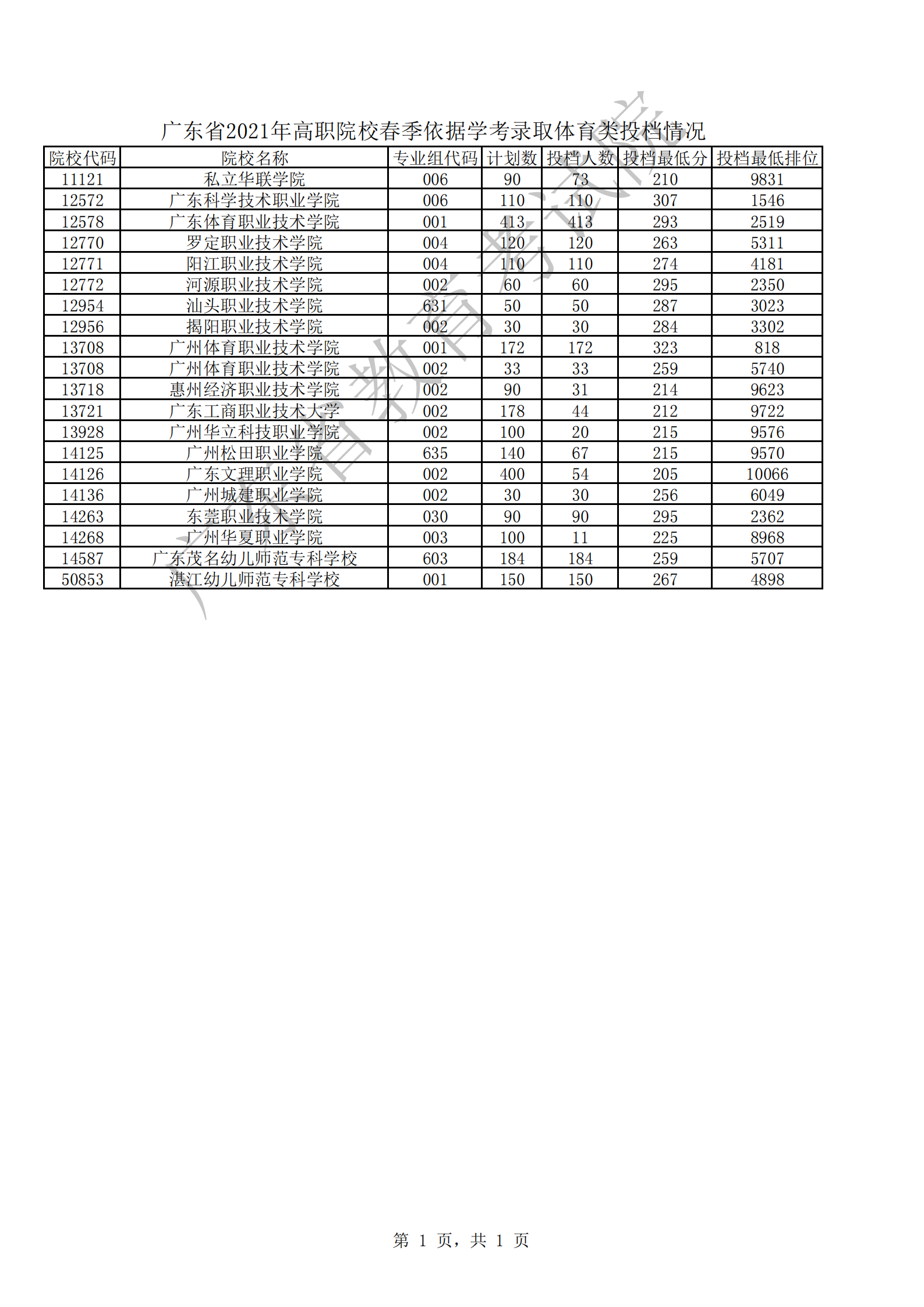 广东省2021年高职院校春季依据学考录取体育类投档情况

| 院校代码 | 院校名称 | 专业组代码 | 计划数 | 投档人数 | 投档最低分 | 投档最低排位 |
|---|---|---|---|---|---|---|
| 11121 | 私立华联学院 | 006 | 90 | 73 | 210 | 9831 |
| 12572 | 广东科学技术职业学院 | 006 | 110 | 110 | 307 | 1546 |
| 12578 | 广东体育职业技术学院 | 001 | 413 | 413 | 293 | 2519 |
| 12770 | 罗定职业技术学院 | 004 | 120 | 120 | 263 | 5311 |
| 12771 | 阳江职业技术学院 | 004 | 110 | 110 | 274 | 4181 |
| 12772 | 河源职业技术学院 | 002 | 60 | 60 | 295 | 2350 |
| 12954 | 汕头职业技术学院 | 631 | 50 | 50 | 287 | 3023 |
| 12956 | 揭阳职业技术学院 | 002 | 30 | 30 | 284 | 3302 |
| 13708 | 广州体育职业技术学院 | 001 | 172 | 172 | 323 | 818 |
| 13708 | 广州体育职业技术学院 | 002 | 33 | 33 | 259 | 5740 |
| 13718 | 惠州经济职业技术学院 | 002 | 90 | 31 | 214 | 9623 |
| 13721 | 广东工商职业技术大学 | 002 | 178 | 44 | 212 | 9722 |
| 13928 | 广州华立科技职业学院 | 002 | 100 | 20 | 215 | 9576 |
| 14125 | 广州松田职业学院 | 635 | 140 | 67 | 215 | 9570 |
| 14126 | 广东文理职业学院 | 002 | 400 | 54 | 205 | 10066 |
| 14136 | 广州城建职业学院 | 002 | 30 | 30 | 256 | 6049 |
| 14263 | 东莞职业技术学院 | 030 | 90 | 90 | 295 | 2362 |
| 14268 | 广州华夏职业学院 | 003 | 100 | 11 | 225 | 8968 |
| 14587 | 广东茂名幼儿师范专科学校 | 603 | 184 | 184 | 259 | 5707 |
| 50853 | 湛江幼儿师范专科学校 | 001 | 150 | 150 | 267 | 4898 |

广东省教育考试院

第 1 页，共 1 页